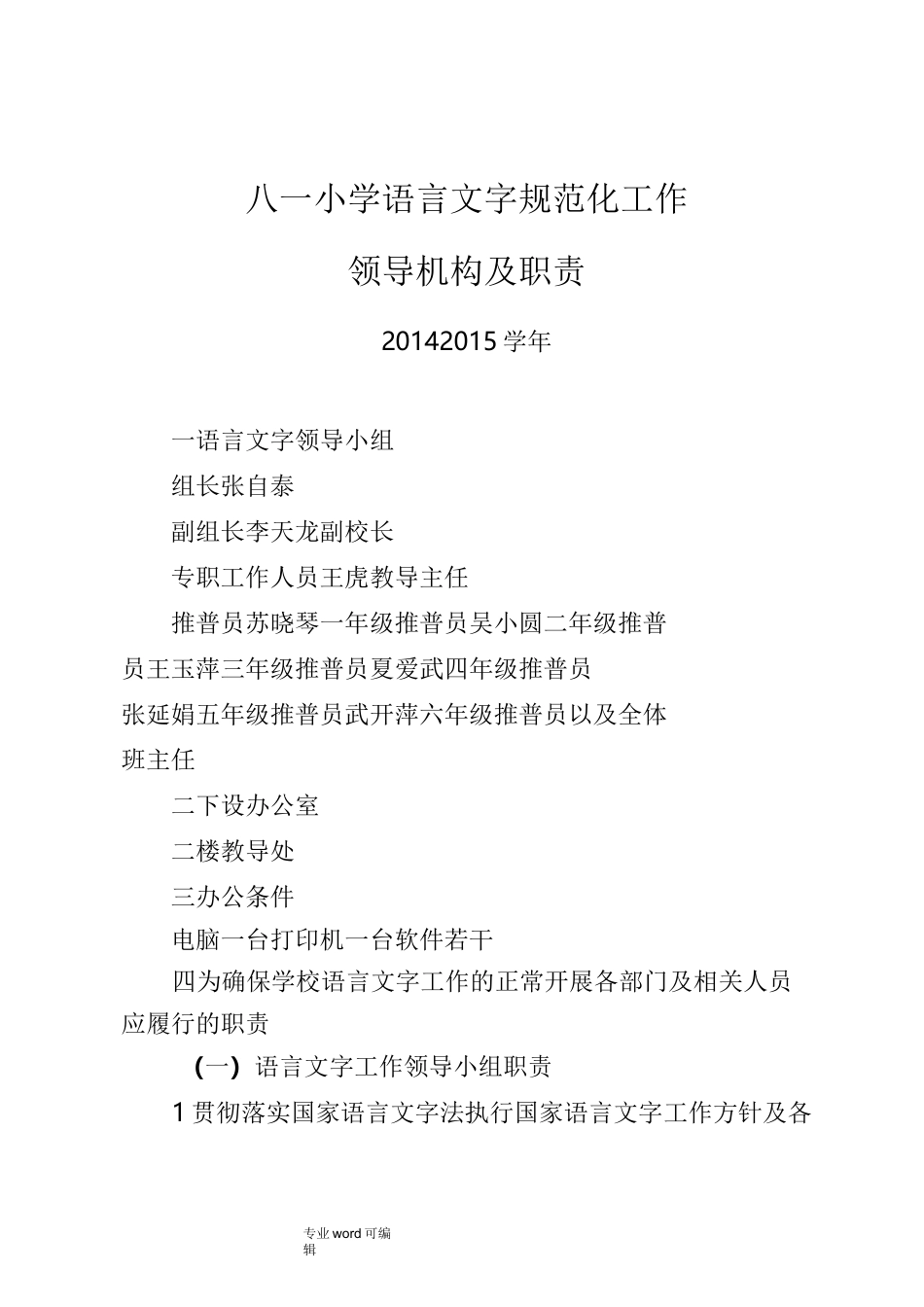 八一小学语言文字规范化工作

领导机构及职责

20142015学年

一语言文字领导小组

组长张自泰

副组长李天龙副校长

专职工作人员王虎教导主任

推普员苏晓琴一年级推普员吴小圆二年级推普员王玉萍三年级推普员夏爱武四年级推普员张延娟五年级推普员武开萍六年级推普员以及全体班主任

二下设办公室

二楼教导处

三办公条件

电脑一台打印机一台软件若干

四为确保学校语言文字工作的正常开展各部门及相关人员应履行的职责

(一) 语言文字工作领导小组职责

1贯彻落实国家语言文字法执行国家语言文字工作方针及各

专业word可编辑